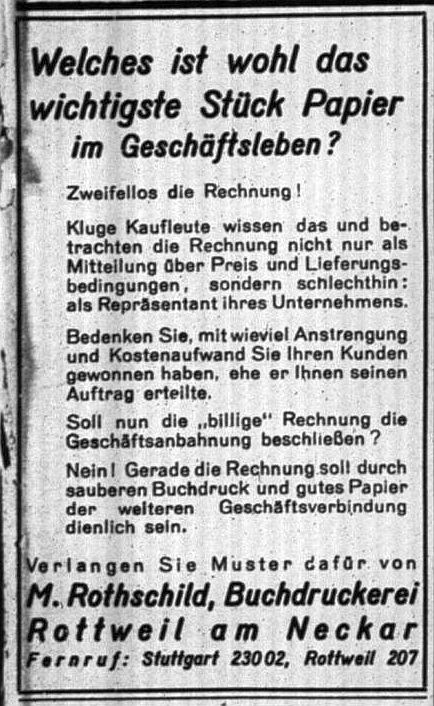 Welches ist wohl das wichtigste Stück Papier im Geschäftsleben?

Zweifellos die Rechnung!

Kluge Kaufleute wissen das und betrachten die Rechnung nicht nur als Mitteilung über Preis und Lieferungsbedingungen, sondern schlechthin: als Repräsentant ihres Unternehmens.

Bedenken Sie, mit wieviel Anstrengung und Kostenaufwand Sie Ihren Kunden gewonnen haben, ehe er Ihnen seinen Auftrag erteilte.

Soll nun die „billige" Rechnung die Geschäftsanbahnung beschließen?

Nein! Gerade die Rechnung soll durch sauberen Buchdruck und gutes Papier der weiteren Geschäftsverbindung dienlich sein.

Verlangen Sie Muster dafür von
M. Rothschild, Buchdruckerei
Rottweil am Neckar
Fernruf: Stuttgart 23002, Rottweil 207